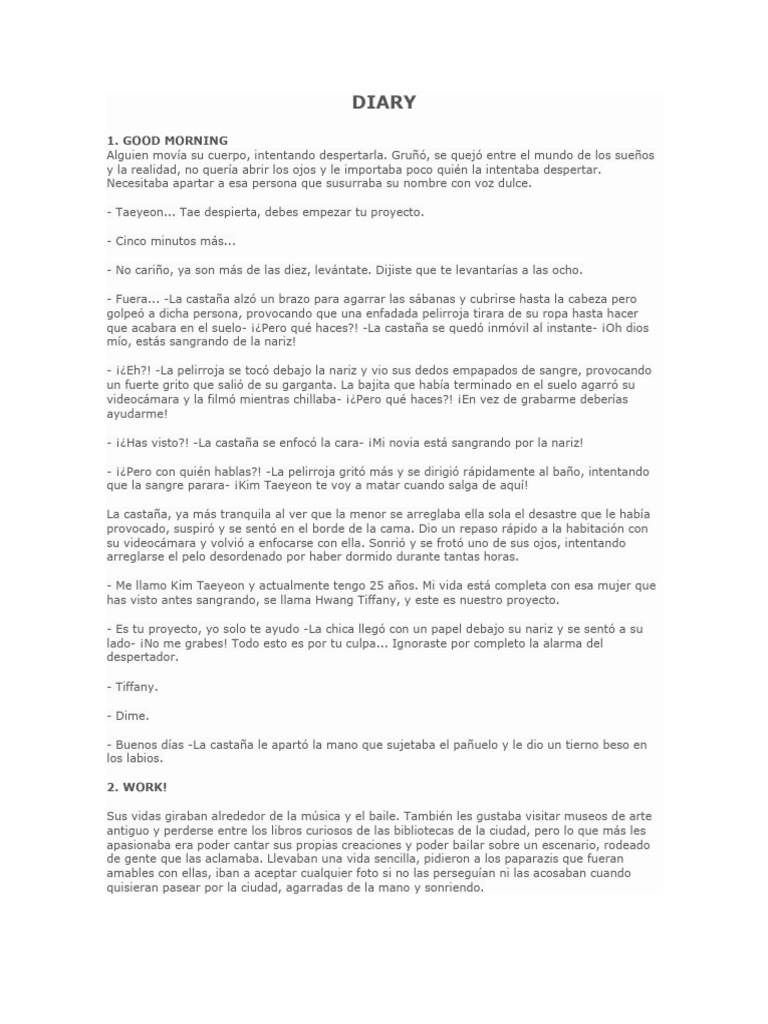 DIARY

1. GOOD MORNING
Alguien movía su cuerpo, intentando despertarla. Gruñó, se quejó entre el mundo de los sueños y la realidad, no quería abrir los ojos y le importaba poco quién la intentaba despertar. Necesitaba apartar a esa persona que susurraba su nombre con voz dulce.

- Taeyeon... Tae despierta, debes empezar tu proyecto.

- Cinco minutos más...

- No cariño, ya son más de las diez, levántate. Dijiste que te levantarías a las ocho.

- Fuera... -La castaña alzó un brazo para agarrar las sábanas y cubrirse hasta la cabeza pero golpeó a dicha persona, provocando que una enfadada pelirroja tirara de su ropa hasta hacer que acabara en el suelo- ¡¿Pero qué haces?! -La castaña se quedó inmóvil al instante- ¡Oh dios mío, estás sangrando de la nariz!

- ¡¿Eh?! -La pelirroja se tocó debajo la nariz y vio sus dedos empapados de sangre, provocando un fuerte grito que salió de su garganta. La bajita que había terminado en el suelo agarró su videocámara y la filmó mientras chillaba- ¡¿Pero qué haces?! ¡En vez de grabarme deberías ayudarme!

- ¡¿Has visto?! -La castaña se enfocó la cara- ¡Mi novia está sangrando por la nariz!

- ¡¿Pero con quién hablas?! -La pelirroja gritó más y se dirigió rápidamente al baño, intentando que la sangre parara- ¡Kim Taeyeon te voy a matar cuando salga de aquí!

La castaña, ya más tranquila al ver que la menor se arreglaba ella sola el desastre que le había provocado, suspiró y se sentó en el borde de la cama. Dio un repaso rápido a la habitación con su videocámara y volvió a enfocarse con ella. Sonrió y se frotó uno de sus ojos, intentando arreglarse el pelo desordenado por haber dormido durante tantas horas.

- Me llamo Kim Taeyeon y actualmente tengo 25 años. Mi vida está completa con esa mujer que has visto antes sangrando, se llama Hwang Tiffany, y este es nuestro proyecto.

- Es tu proyecto, yo solo te ayudo -La chica llegó con un papel debajo su nariz y se sentó a su lado- ¡No me grabes! Todo esto es por tu culpa... Ignoraste por completo la alarma del despertador.

- Tiffany.

- Dime.

- Buenos días -La castaña le apartó la mano que sujetaba el pañuelo y le dio un tierno beso en los labios.

2. WORK!

Sus vidas giraban alrededor de la música y el baile. También les gustaba visitar museos de arte antiguo y perderse entre los libros curiosos de las bibliotecas de la ciudad, pero lo que más les apasionaba era poder cantar sus propias creaciones y poder bailar sobre un escenario, rodeado de gente que las aclamaba. Llevaban una vida sencilla, pidieron a los paparazis que fueran amables con ellas, iban a aceptar cualquier foto si no las perseguían ni las acosaban cuando quisieran pasear por la ciudad, agarradas de la mano y sonriendo.